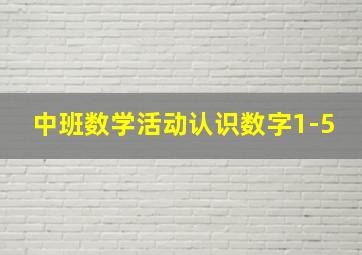 中班数学活动认识数字1-5